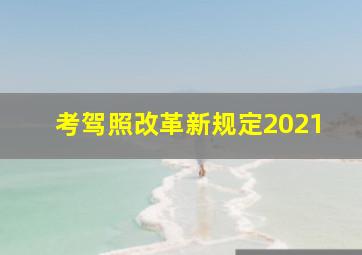 考驾照改革新规定2021